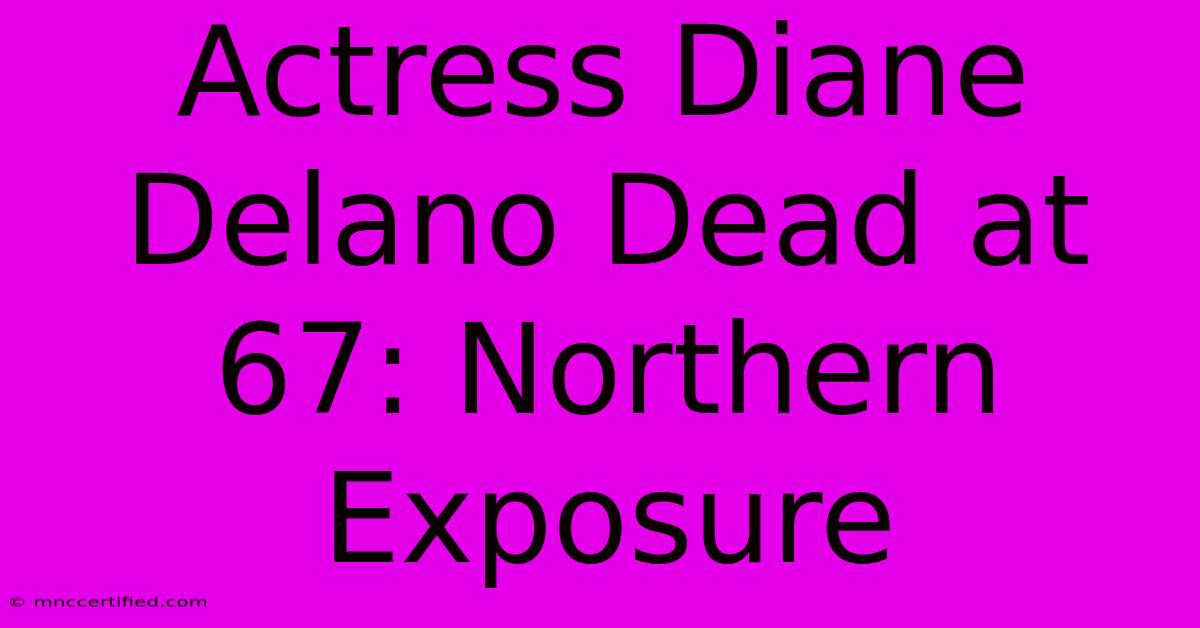 Actress Diane Delano Dead at 67: Northern Exposure

© mnccertified.com